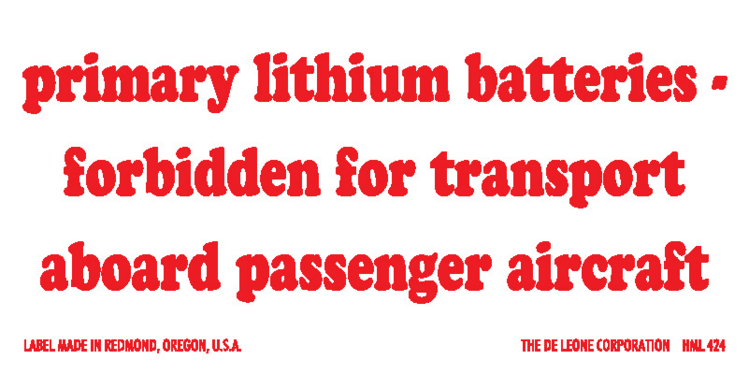 primary lithium batteries - forbidden for transport aboard passenger aircraft

LABEL MADE IN REDMOND, OREGON, U.S.A.

THE DE LEONE CORPORATION HML 424